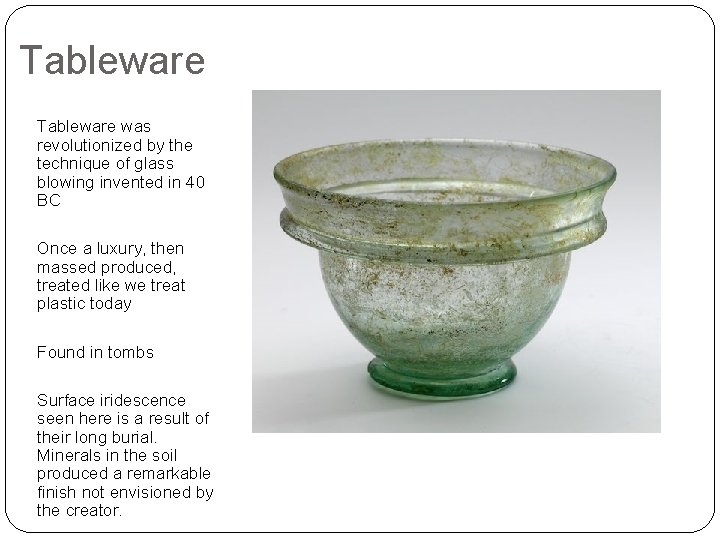 Tableware

Tableware was revolutionized by the technique of glass blowing invented in 40 BC

Once a luxury, then massed produced, treated like we treat plastic today

Found in tombs

Surface iridescence seen here is a result of their long burial. Minerals in the soil produced a remarkable finish not envisioned by the creator.